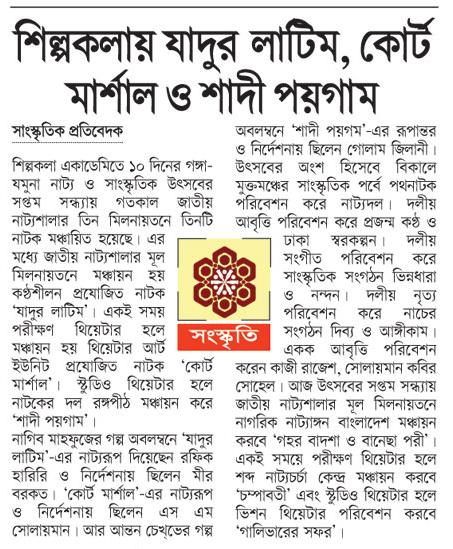 শিল্পকলায় যাদুর লাটিম, কোর্ট মার্শাল ও শাদী পয়গাম

সাংস্কৃতিক প্রতিবেদক

শিল্পকলা একাডেমিতে ১০ দিনের গঙ্গা-যমুনা নাট্য ও সাংস্কৃতিক উৎসবের সপ্তম সন্ধ্যায় গতকাল জাতীয় নাট্যশালার তিন মিলনায়তনে তিনটি নাটক মঞ্চায়িত হয়েছে। এর মধ্যে জাতীয় নাট্যশালার মূল মিলনায়তনে মঞ্চায়ন হয় কণ্ঠশীলন প্রযোজিত নাটক 'যাদুর লাটিম'। একই সময় পরীক্ষণ থিয়েটার হলে মঞ্চায়ন হয় থিয়েটার আর্ট ইউনিট প্রযোজিত নাটক 'কোর্ট মার্শাল'। স্টুডিও থিয়েটার হলে নাটকের দল রঙ্গপীঠ মঞ্চায়ন করে 'শাদী পয়গাম'।

নাগিব মাহফুজের গল্প অবলম্বনে 'যাদুর লাটিম'-এর নাট্যরূপ দিয়েছেন রফিক হারিরি ও নির্দেশনায় ছিলেন মীর বরকত। 'কোর্ট মার্শাল'-এর নাট্যরূপ ও নির্দেশনায় ছিলেন এস এম সোলায়মান। আর আন্তন চেখভের গল্প অবলম্বনে 'শাদী পয়গম'-এর রূপান্তর ও নির্দেশনায় ছিলেন গোলাম জিলানী। উৎসবের অংশ হিসেবে বিকালে মুক্তমঞ্চের সাংস্কৃতিক পর্বে পথনাটক পরিবেশন করে নাট্যদল। দলীয় আবৃত্তি পরিবেশন করে প্রজন্ম কণ্ঠ ও ঢাকা স্বরকল্পন। দলীয় সংগীত পরিবেশন করে সাংস্কৃতিক সংগঠন ভিন্নধারা ও নন্দন। দলীয় নৃত্য পরিবেশন করে নাচের সংগঠন দিব্য ও আঙ্গীকাম। একক আবৃত্তি পরিবেশন করেন কাজী রাজেশ, সোলায়মান কবির সোহেল। আজ উৎসবের সপ্তম সন্ধ্যায় জাতীয় নাট্যশালার মূল মিলনায়তনে নাগরিক নাট্যাঙ্গন বাংলাদেশ মঞ্চায়ন করবে 'গহর বাদশা ও বানেছা পরী'। একই সময়ে পরীক্ষণ থিয়েটার হলে শব্দ নাট্যচর্চা কেন্দ্র মঞ্চায়ন করবে 'চম্পাবতী' এবং স্টুডিও থিয়েটার হলে ভিশন থিয়েটার পরিবেশন করবে 'গালিভারের সফর'।

সংস্কৃতি